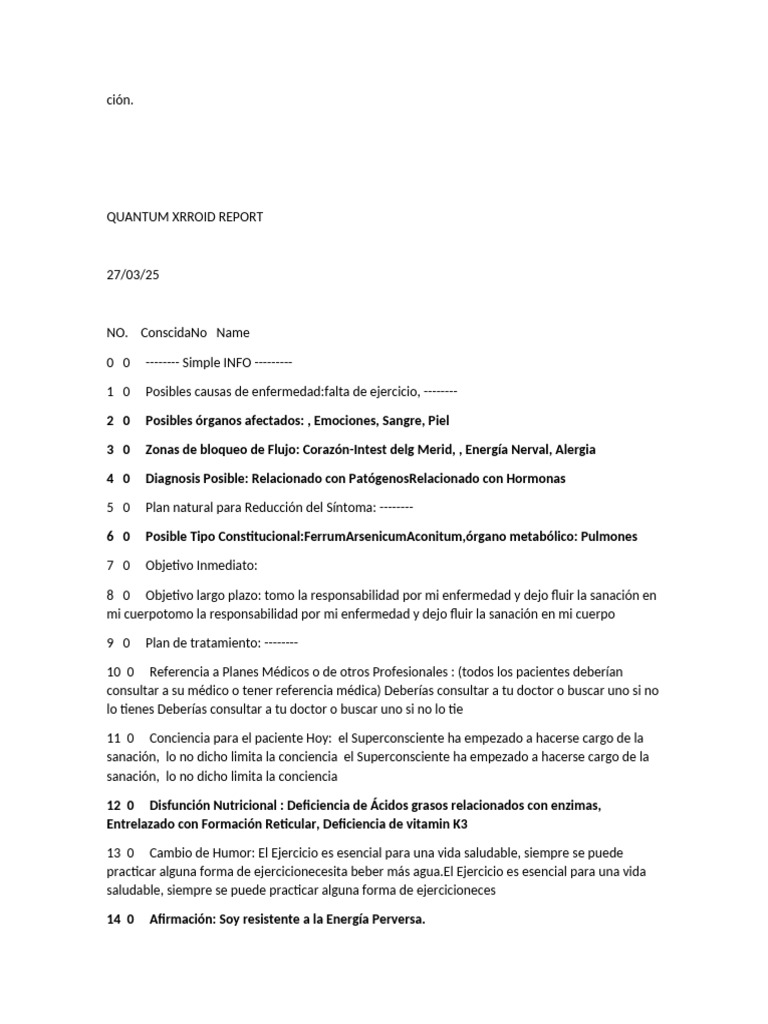 ción.

QUANTUM XRROID REPORT

27/03/25

NO. ConscidaNo Name

0 0 -------- Simple INFO ---------

1 0 Posibles causas de enfermedad:falta de ejercicio, --------

2 0 Posibles órganos afectados: , Emociones, Sangre, Piel

3 0 Zonas de bloqueo de Flujo: Corazón-Intest delg Merid, , Energía Nerval, Alergia

4 0 Diagnosis Posible: Relacionado con PatógenosRelacionado con Hormonas

5 0 Plan natural para Reducción del Síntoma: --------

6 0 Posible Tipo Constitucional:FerrumArsenicumAconitum,órgano metabólico: Pulmones

7 0 Objetivo Inmediato:

8 0 Objetivo largo plazo: tomo la responsabilidad por mi enfermedad y dejo fluir la sanación en mi cuerpotomo la responsabilidad por mi enfermedad y dejo fluir la sanación en mi cuerpo

9 0 Plan de tratamiento: --------

10 0 Referencia a Planes Médicos o de otros Profesionales : (todos los pacientes deberían consultar a su médico o tener referencia médica) Deberías consultar a tu doctor o buscar uno si no lo tienes Deberías consultar a tu doctor o buscar uno si no lo tie

11 0 Conciencia para el paciente Hoy: el Superconsciente ha empezado a hacerse cargo de la sanación, lo no dicho limita la conciencia el Superconsciente ha empezado a hacerse cargo de la sanación, lo no dicho limita la conciencia

12 0 Disfunción Nutricional : Deficiencia de Ácidos grasos relacionados con enzimas, Entrelazado con Formación Reticular, Deficiencia de vitamin K3

13 0 Cambio de Humor: El Ejercicio es esencial para una vida saludable, siempre se puede practicar alguna forma de ejercicionecesita beber más agua.El Ejercicio es esencial para una vida saludable, siempre se puede practicar alguna forma de ejercicioneces

14 0 Afirmación: Soy resistente a la Energía Perversa.